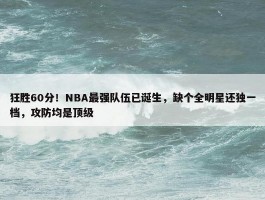 狂胜60分！NBA最强队伍已诞生，缺个全明星还独一档，攻防均是顶级